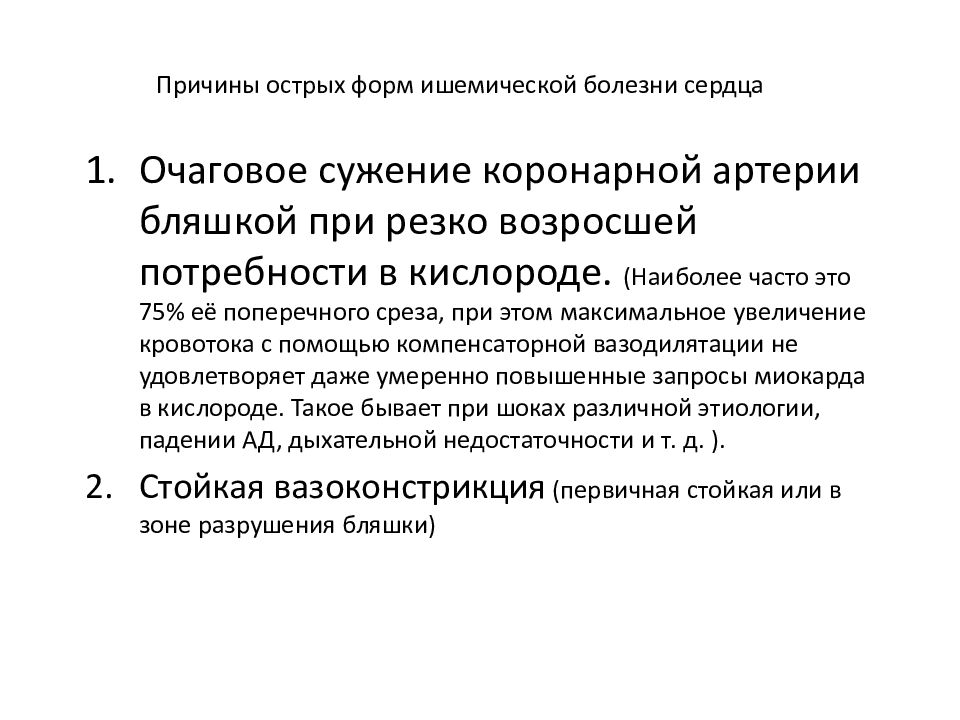 Причины острых форм ишемической болезни сердца

1. Очаговое сужение коронарной артерии бляшкой при резко возросшей потребности в кислороде. (Наиболее часто это 75% её поперечного среза, при этом максимальное увеличение кровотока с помощью компенсаторной вазодилятации не удовлетворяет даже умеренно повышенные запросы миокарда в кислороде. Такое бывает при шоках различной этиологии, падении АД, дыхательной недостаточности и т. д. ).

2. Стойкая вазоконстрикция (первичная стойкая или в зоне разрушения бляшки)